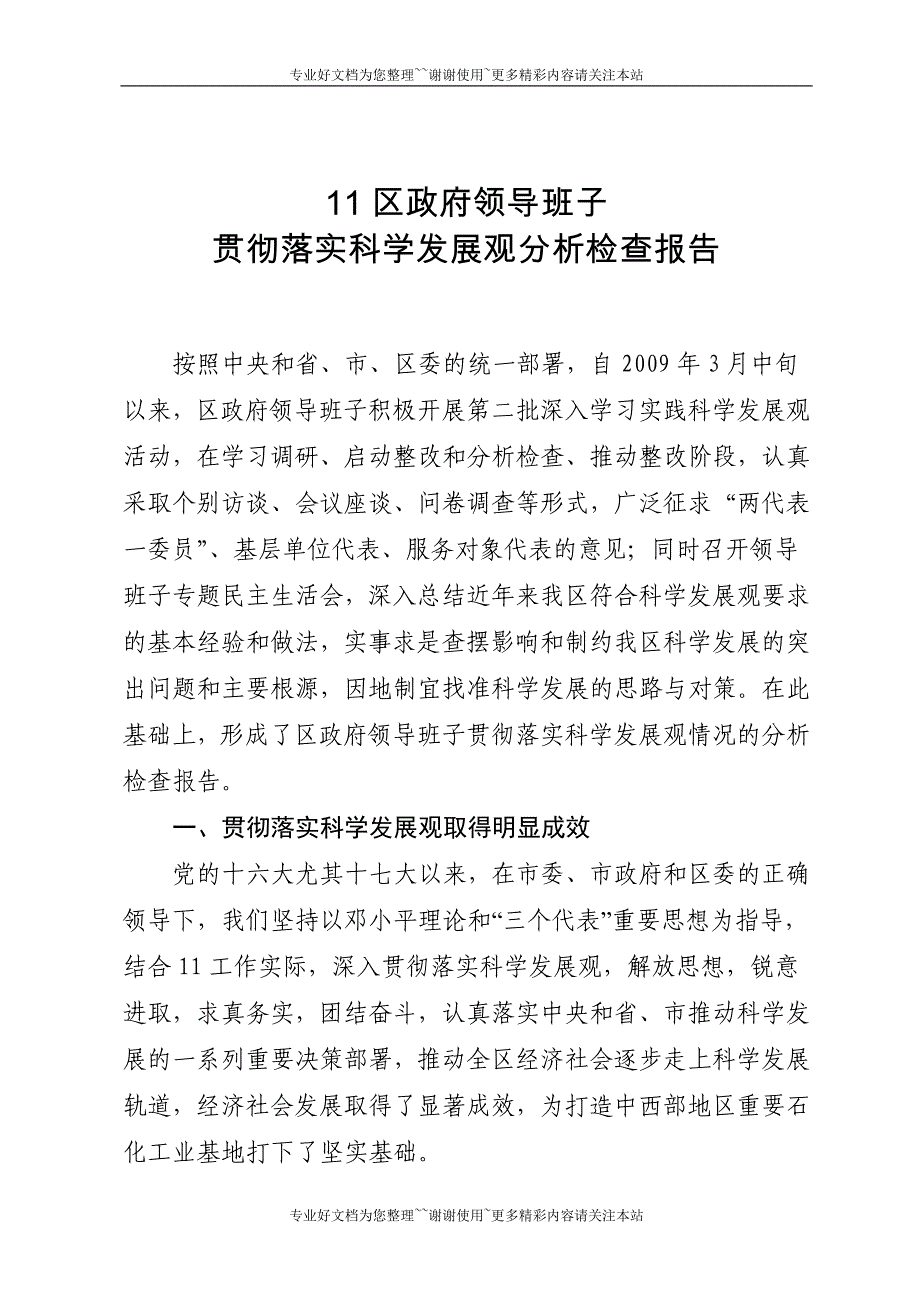 专业好文档为您整理``谢谢使用`更多精彩内容请关注本站

11 区政府领导班子
贯彻落实科学发展观分析检查报告

按照中央和省、市、区委的统一部署，自 2009 年 3 月中旬以来，区政府领导班子积极开展第二批深入学习实践科学发展观活动，在学习调研、启动整改和分析检查、推动整改阶段，认真采取个别访谈、会议座谈、问卷调查等形式，广泛征求“两代表一委员”、基层单位代表、服务对象代表的意见；同时召开领导班子专题民主生活会，深入总结近年来我区符合科学发展观要求的基本经验和做法，实事求是查摆影响和制约我区科学发展的突出问题和主要根源，因地制宜找准科学发展的思路与对策。在此基础上，形成了区政府领导班子贯彻落实科学发展观情况的分析检查报告。

一、贯彻落实科学发展观取得明显成效

党的十六大尤其十七大以来，在市委、市政府和区委的正确领导下，我们坚持以邓小平理论和“三个代表”重要思想为指导，结合 11 工作实际，深入贯彻落实科学发展观，解放思想，锐意进取，求真务实，团结奋斗，认真落实中央和省、市推动科学发展的一系列重要决策部署，推动全区经济社会逐步走上科学发展轨道，经济社会发展取得了显著成效，为打造中西部地区重要石化工业基地打下了坚实基础。

专业好文档为您整理``谢谢使用`更多精彩内容请关注本站